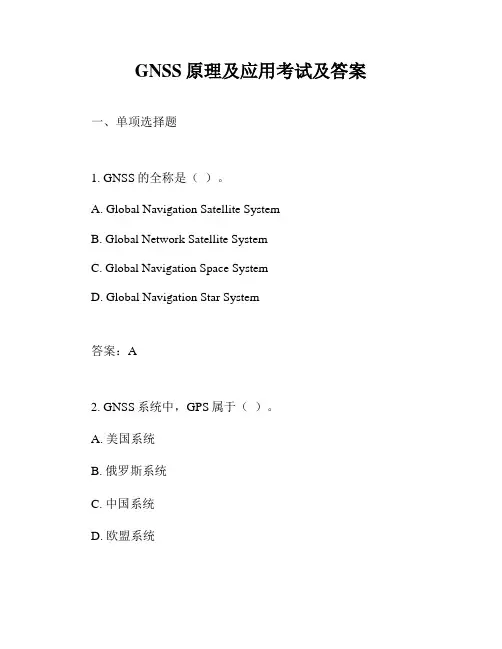 GNSS 原理及应用考试及答案

一、单项选择题

1. GNSS 的全称是（ ）。

A. Global Navigation Satellite System

B. Global Network Satellite System

C. Global Navigation Space System

D. Global Navigation Star System

答案：A

2. GNSS 系统中，GPS 属于（ ）。

A. 美国系统

B. 俄罗斯系统

C. 中国系统

D. 欧盟系统